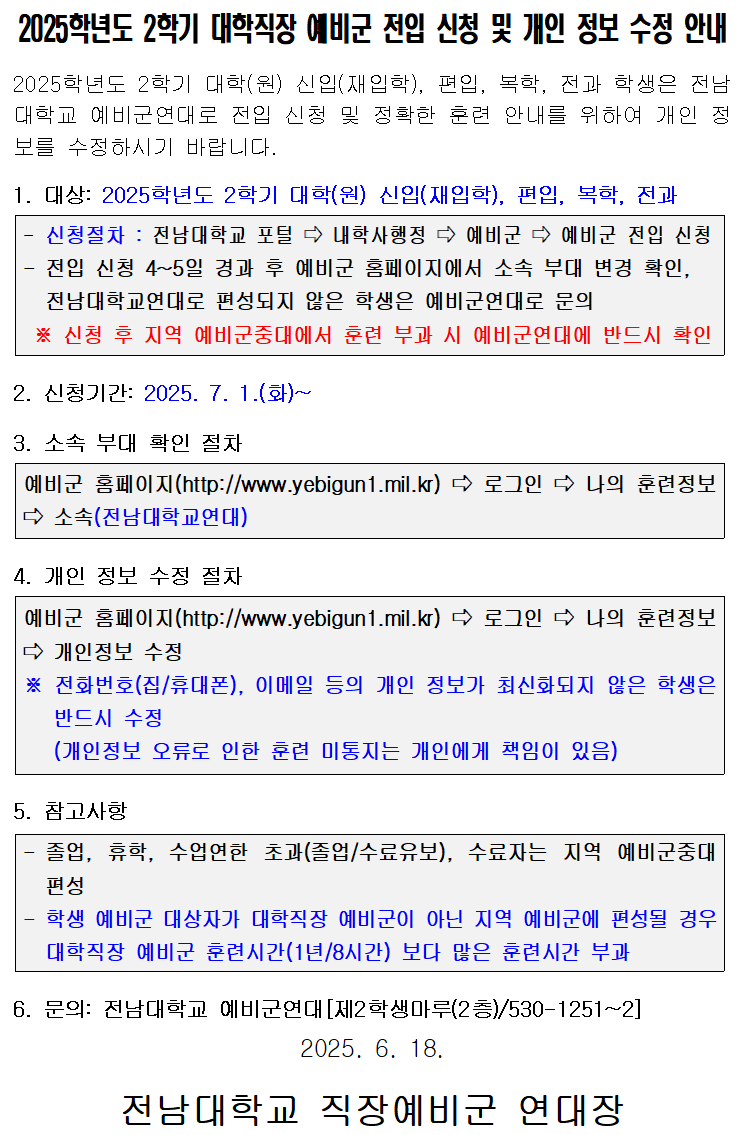 2025학년도 2학기 대학직장 예비군 전입 신청 및 개인 정보 수정 안내

2025학년도 2학기 대학(원) 신입(재입학), 편입, 복학, 전과 학생은 전남대학교 예비군연대로 전입 신청 및 정확한 훈련 안내를 위하여 개인 정보를 수정하시기 바랍니다.

1. 대상: 2025학년도 2학기 대학(원) 신입(재입학), 편입, 복학, 전과

- 신청절차 : 전남대학교 포털 ⇨ 내학사행정 ⇨ 예비군 ⇨ 예비군 전입 신청
- 전입 신청 4~5일 경과 후 예비군 홈페이지에서 소속 부대 변경 확인, 전남대학교연대로 편성되지 않은 학생은 예비군연대로 문의
※ 신청 후 지역 예비군중대에서 훈련 부과 시 예비군연대에 반드시 확인

2. 신청기간: 2025. 7. 1.(화)~

3. 소속 부대 확인 절차

예비군 홈페이지(http://www.yebigun1.mil.kr) ⇨ 로그인 ⇨ 나의 훈련정보 ⇨ 소속(전남대학교연대)

4. 개인 정보 수정 절차

예비군 홈페이지(http://www.yebigun1.mil.kr) ⇨ 로그인 ⇨ 나의 훈련정보 ⇨ 개인정보 수정
※ 전화번호(집/휴대폰), 이메일 등의 개인 정보가 최신화되지 않은 학생은 반드시 수정
(개인정보 오류로 인한 훈련 미통지는 개인에게 책임이 있음)

5. 참고사항

- 졸업, 휴학, 수업연한 초과(졸업/수료유보), 수료자는 지역 예비군중대 편성
- 학생 예비군 대상자가 대학직장 예비군이 아닌 지역 예비군에 편성될 경우 대학직장 예비군 훈련시간(1년/8시간) 보다 많은 훈련시간 부과

6. 문의: 전남대학교 예비군연대[제2학생마루(2층)/530-1251~2]

2025. 6. 18.

전남대학교 직장예비군 연대장